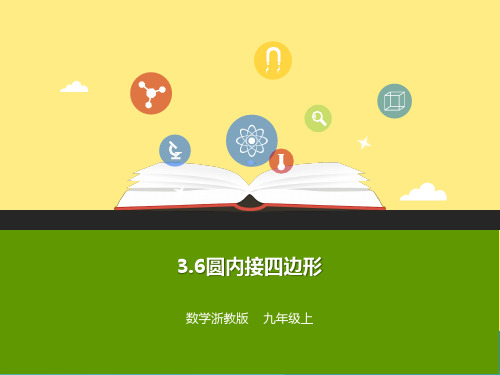 3.6圆内接四边形

数学浙教版　九年级上